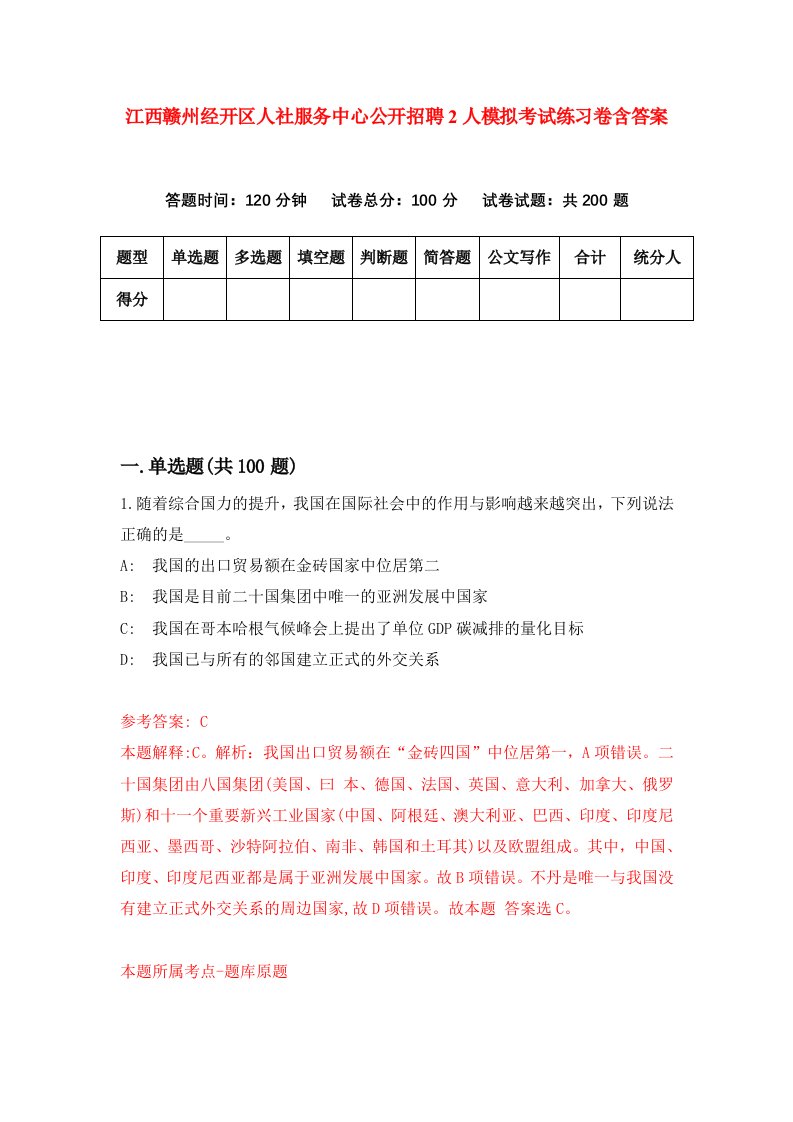 江西赣州经开区人社服务中心公开招聘2人模拟考试练习卷含答案

答题时间：120分钟　试卷总分：100分　试卷试题：共200题

| 题型 | 单选题 | 多选题 | 填空题 | 判断题 | 简答题 | 公文写作 | 合计 | 统分人 |
|---|---|---|---|---|---|---|---|---|
| 得分 | | | | | | | | |

一.单选题(共100题)

1.随着综合国力的提升，我国在国际社会中的作用与影响越来越突出，下列说法正确的是_____。

A:　我国的出口贸易额在金砖国家中位居第二

B:　我国是目前二十国集团中唯一的亚洲发展中国家

C:　我国在哥本哈根气候峰会上提出了单位GDP碳减排的量化目标

D:　我国已与所有的邻国建立正式的外交关系

参考答案: C

本题解释:C。解析：我国出口贸易额在“金砖四国”中位居第一，A项错误。二十国集团由八国集团(美国、曰 本、德国、法国、英国、意大利、加拿大、俄罗斯)和十一个重要新兴工业国家(中国、阿根廷、澳大利亚、巴西、印度、印度尼西亚、墨西哥、沙特阿拉伯、南非、韩国和土耳其)以及欧盟组成。其中，中国、印度、印度尼西亚都是属于亚洲发展中国家。故B项错误。不丹是唯一与我国没有建立正式外交关系的周边国家,故D项错误。故本题 答案选C。

本题所属考点-题库原题